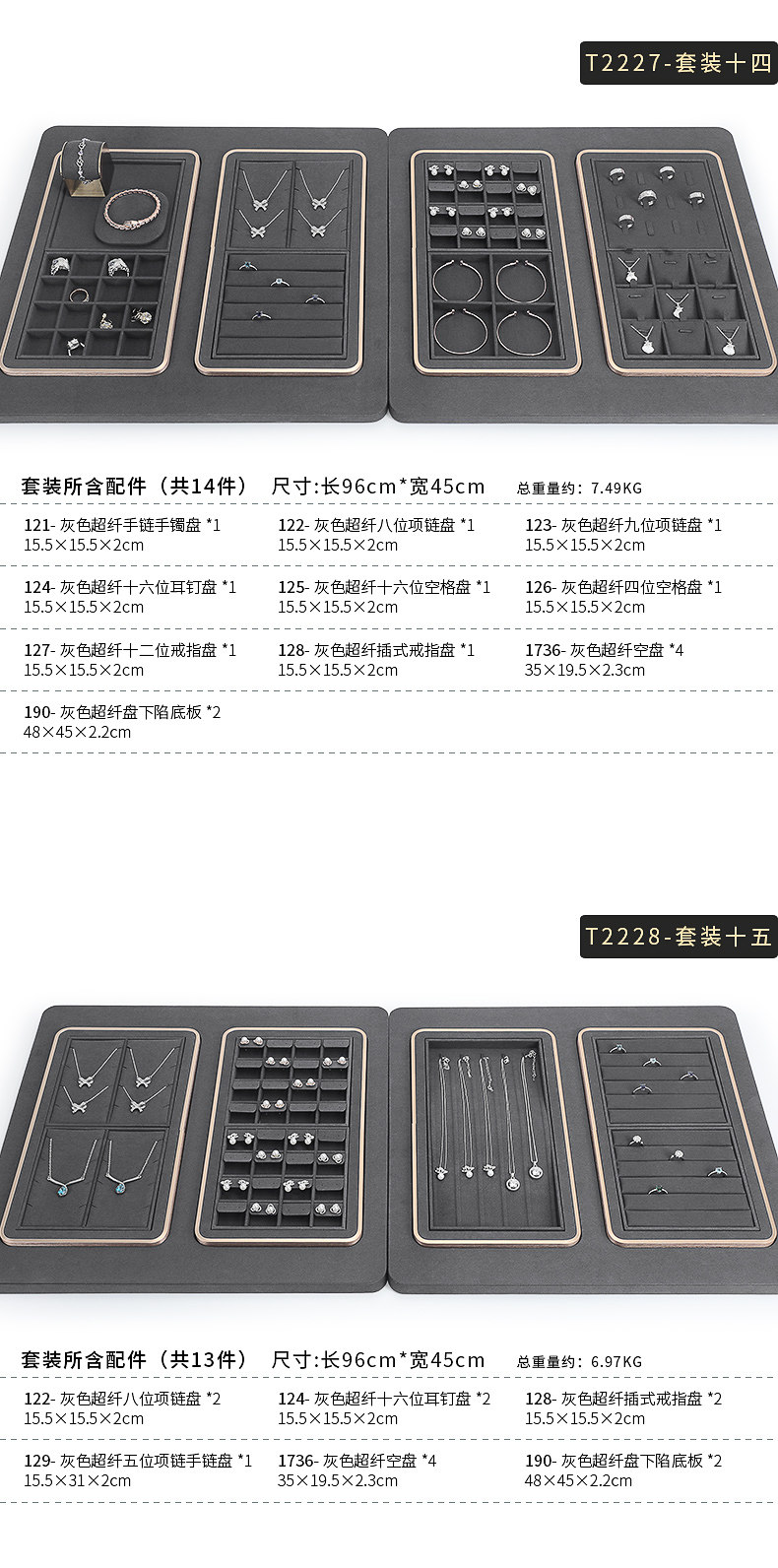 T2227-套装十四

套装所含配件（共14件） 尺寸:长96cm*宽45cm 总重量约：7.49KG

121- 灰色超纤手链手镯盘 *1
15.5×15.5×2cm

122- 灰色超纤八位项链盘 *1
15.5×15.5×2cm

123- 灰色超纤九位项链盘 *1
15.5×15.5×2cm

124- 灰色超纤十六位耳钉盘 *1
15.5×15.5×2cm

125- 灰色超纤十六位空格盘 *1
15.5×15.5×2cm

126- 灰色超纤四位空格盘 *1
15.5×15.5×2cm

127- 灰色超纤十二位戒指盘 *1
15.5×15.5×2cm

128- 灰色超纤插式戒指盘 *1
15.5×15.5×2cm

1736- 灰色超纤空盘 *4
35×19.5×2.3cm

190- 灰色超纤盘下陷底板 *2
48×45×2.2cm

T2228-套装十五

套装所含配件（共13件） 尺寸:长96cm*宽45cm 总重量约：6.97KG

122- 灰色超纤八位项链盘 *2
15.5×15.5×2cm

124- 灰色超纤十六位耳钉盘 *2
15.5×15.5×2cm

128- 灰色超纤插式戒指盘 *2
15.5×15.5×2cm

129- 灰色超纤五位项链手链盘 *1
15.5×31×2cm

1736- 灰色超纤空盘 *4
35×19.5×2.3cm

190- 灰色超纤盘下陷底板 *2
48×45×2.2cm